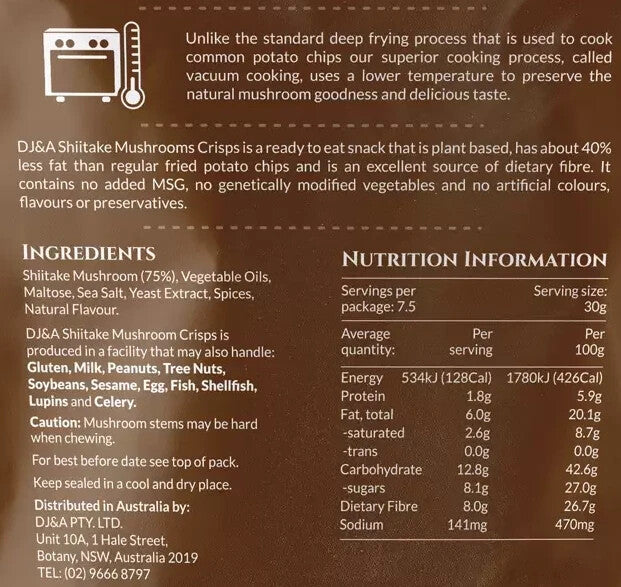 Unlike the standard deep frying process that is used to cook common potato chips our superior cooking process, called vacuum cooking, uses a lower temperature to preserve the natural mushroom goodness and delicious taste.

DJ&A Shiitake Mushrooms Crisps is a ready to eat snack that is plant based, has about 40% less fat than regular fried potato chips and is an excellent source of dietary fibre. It contains no added MSG, no genetically modified vegetables and no artificial colours, flavours or preservatives.

INGREDIENTS

Shiitake Mushroom (75%), Vegetable Oils, Maltose, Sea Salt, Yeast Extract, Spices, Natural Flavour.

DJ&A Shiitake Mushroom Crisps is produced in a facility that may also handle: Gluten, Milk, Peanuts, Tree Nuts, Soybeans, Sesame, Egg, Fish, Shellfish, Lupins and Celery.

Caution: Mushroom stems may be hard when chewing.

For best before date see top of pack.

Keep sealed in a cool and dry place.

Distributed in Australia by:
DJ&A PTY. LTD.
Unit 10A, 1 Hale Street,
Botany, NSW, Australia 2019
TEL: (02) 9666 8797

NUTRITION INFORMATION

Servings per package: 7.5
Serving size: 30g

| Average quantity: | Per serving | Per 100g |
|---|---|---|
| Energy | 534kJ (128Cal) | 1780kJ (426Cal) |
| Protein | 1.8g | 5.9g |
| Fat, total | 6.0g | 20.1g |
| -saturated | 2.6g | 8.7g |
| -trans | 0.0g | 0.0g |
| Carbohydrate | 12.8g | 42.6g |
| -sugars | 8.1g | 27.0g |
| Dietary Fibre | 8.0g | 26.7g |
| Sodium | 141mg | 470mg |